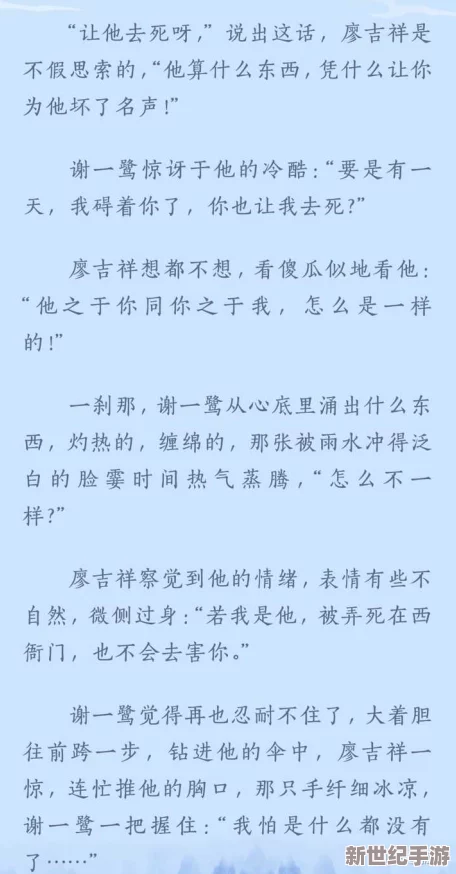 “让他去死呀，”说出这话，廖吉祥是不假思索的，“他算什么东西，凭什么让你为他坏了名声！”

谢一鹭惊讶于他的冷酷：“要是有一天，我碍着你了，你也让我去死？”

廖吉祥想都不想，看傻瓜似地看他：“他之于你同你之于我，怎么是一样的！”

一刹那，谢一鹭从心底里涌出什么东西，灼热的，缠绵的，那张被雨水冲得泛白的脸霎时间热气蒸腾，“怎么不一样？”

廖吉祥察觉到他的情绪，表情有些不自然，微侧过身：“若我是他，被弄死在西衙门，也不会去害你。”

谢一鹭觉得再也忍耐不住了，大着胆往前跨一步，钻进他的伞中，廖吉祥一惊，连忙推他的胸口，那只手纤细冰凉，谢一鹭一把握住：“我怕是什么都没有了……”

新世纪手游